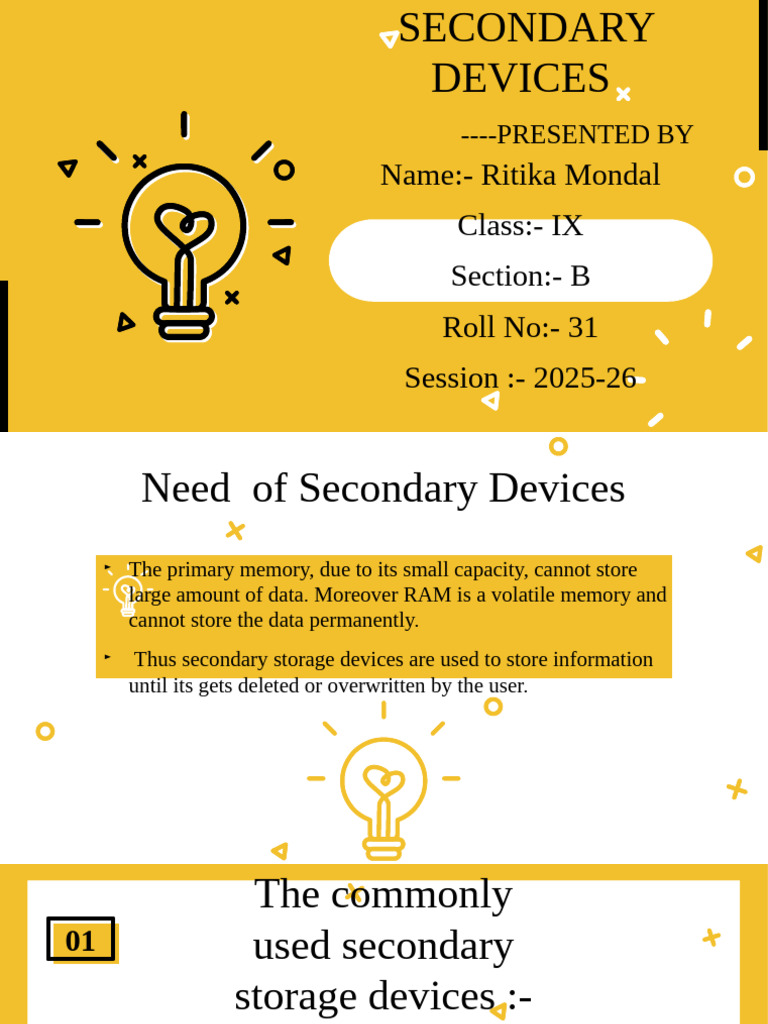 SECONDARY DEVICES

----PRESENTED BY

Name:- Ritika Mondal

Class:- IX

Section:- B

Roll No:- 31

Session :- 2025-26

Need of Secondary Devices

‣ The primary memory, due to its small capacity, cannot store large amount of data. Moreover RAM is a volatile memory and cannot store the data permanently.

‣ Thus secondary storage devices are used to store information until its gets deleted or overwritten by the user.

01

The commonly used secondary storage devices :-